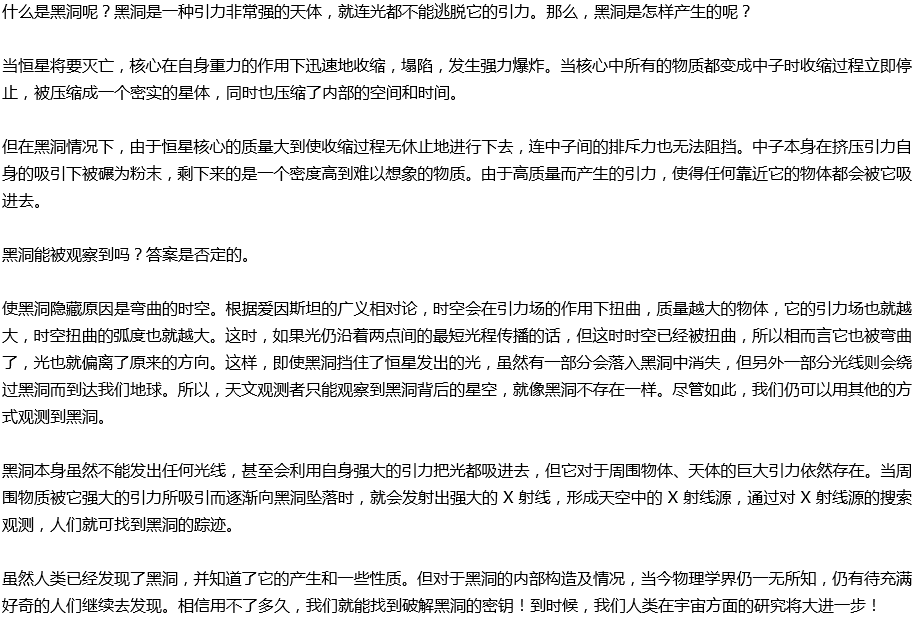 什么是黑洞呢？黑洞是一种引力非常强的天体，就连光都不能逃脱它的引力。那么，黑洞是怎样产生的呢？

当恒星将要灭亡，核心在自身重力的作用下迅速地收缩，塌陷，发生强力爆炸。当核心中所有的物质都变成中子时收缩过程立即停止，被压缩成一个密实的星体，同时也压缩了内部的空间和时间。

但在黑洞情况下，由于恒星核心的质量大到使收缩过程无休止地进行下去，连中子间的排斥力也无法阻挡。中子本身在挤压引力自身的吸引下被碾为粉末，剩下来的是一个密度高到难以想象的物质。由于高质量而产生的引力，使得任何靠近它的物体都会被它吸进去。

黑洞能被观察到吗？答案是否定的。

使黑洞隐藏原因是弯曲的时空。根据爱因斯坦的广义相对论，时空会在引力场的作用下扭曲，质量越大的物体，它的引力场也就越大，时空扭曲的弧度也就越大。这时，如果光仍沿着两点间的最短光程传播的话，但这时时空已经被扭曲，所以相而言它也被弯曲了，光也就偏离了原来的方向。这样，即使黑洞挡住了恒星发出的光，虽然有一部分会落入黑洞中消失，但另外一部分光线则会绕过黑洞而到达我们地球。所以，天文观测者只能观察到黑洞背后的星空，就像黑洞不存在一样。尽管如此，我们仍可以用其他的方式观测到黑洞。

黑洞本身虽然不能发出任何光线，甚至会利用自身强大的引力把光都吸进去，但它对于周围物体、天体的巨大引力依然存在。当周围物质被它强大的引力所吸引而逐渐向黑洞坠落时，就会发射出强大的 X 射线，形成天空中的 X 射线源，通过对 X 射线源的搜索观测，人们就可找到黑洞的踪迹。

虽然人类已经发现了黑洞，并知道了它的产生和一些性质。但对于黑洞的内部构造及情况，当今物理学界仍一无所知，仍有待充满好奇的人们继续去发现。相信用不了多久，我们就能找到破解黑洞的密钥！到时候，我们人类在宇宙方面的研究将大进一步！